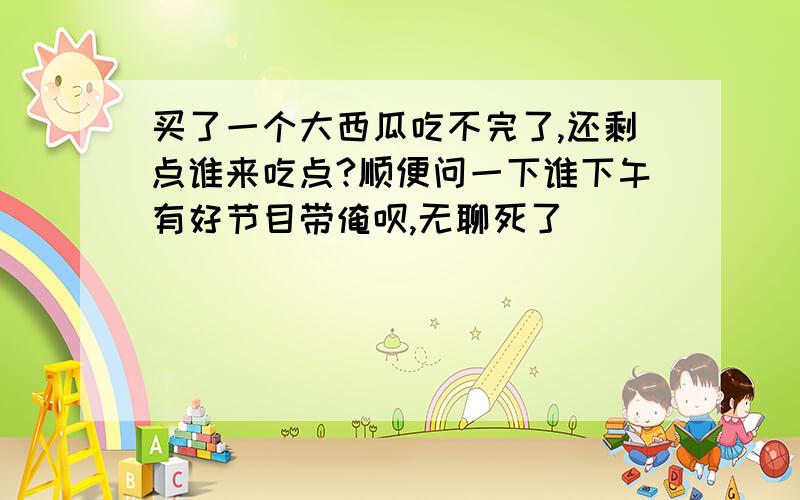 买了一个大西瓜吃不完了,还剩点谁来吃点?顺便问一下谁下午有好节目带俺呗,无聊死了

A
B C